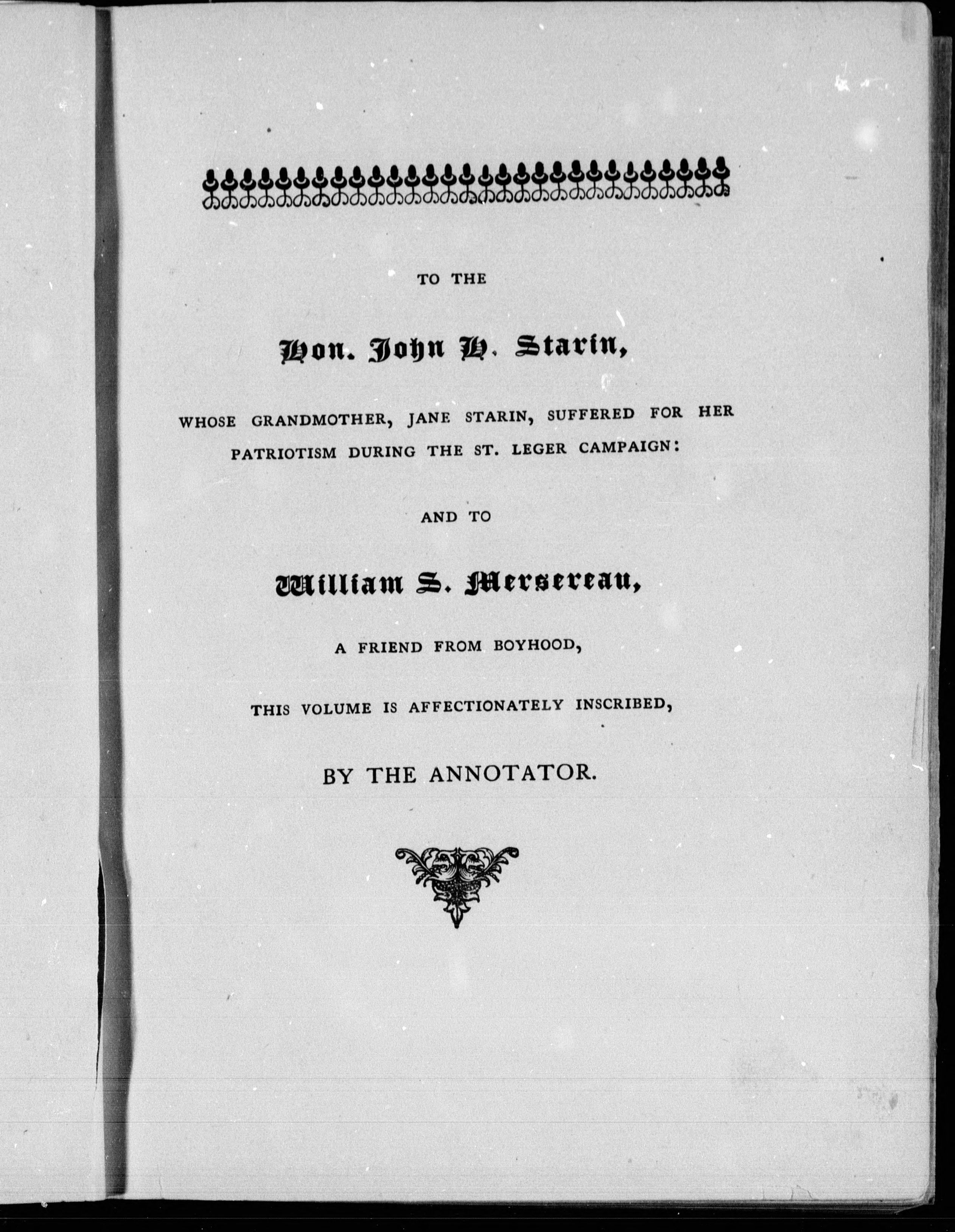 TO THE

Hon. John H. Starin,

WHOSE GRANDMOTHER, JANE STARIN, SUFFERED FOR HER PATRIOTISM DURING THE ST. LEGER CAMPAIGN:

AND TO

William S. Mersereau,

A FRIEND FROM BOYHOOD,

THIS VOLUME IS AFFECTIONATELY INSCRIBED,

BY THE ANNOTATOR.